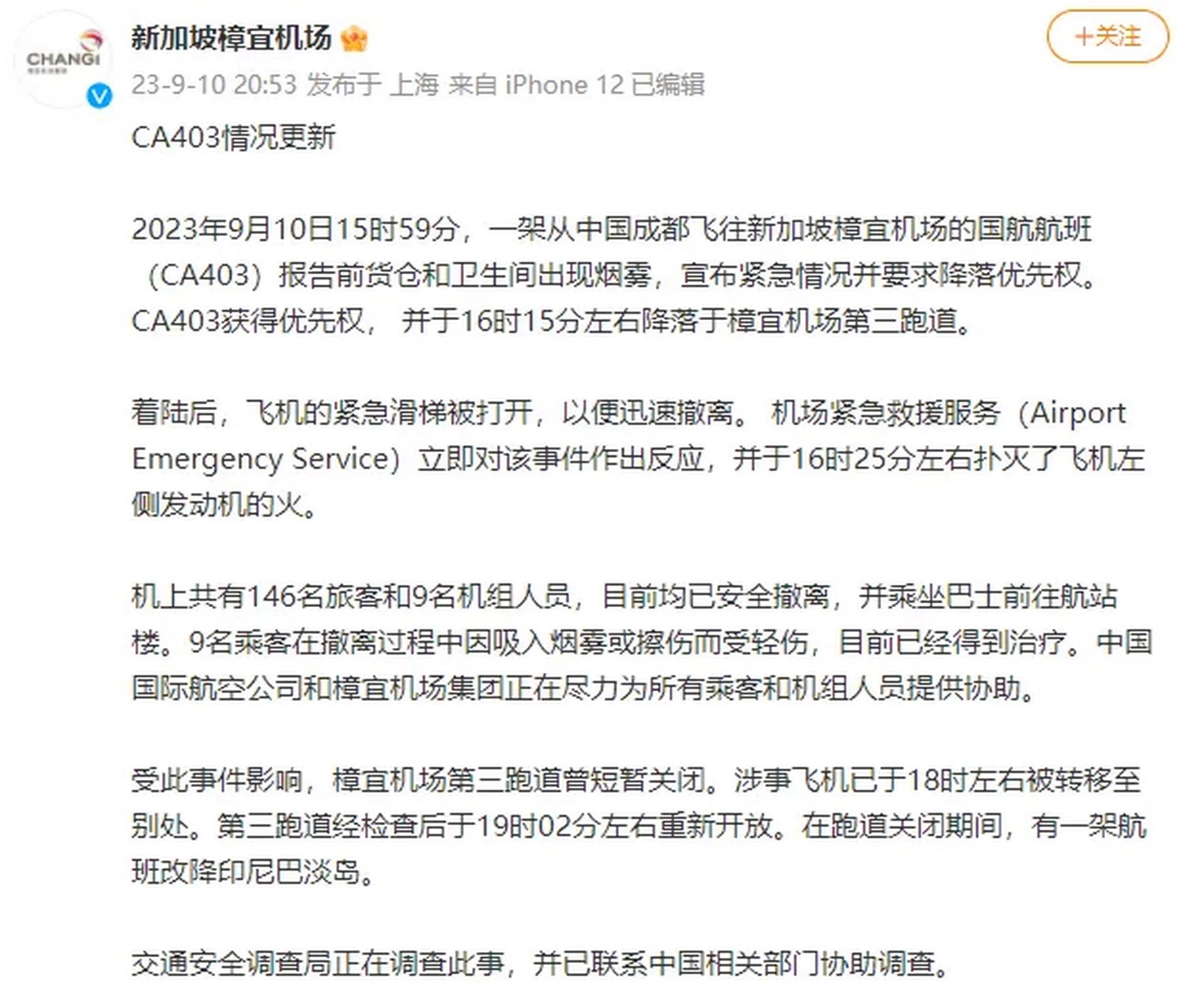 CHANGI

新加坡樟宜机场

+关注

23-9-10 20:53 发布于 上海 来自 iPhone 12 已编辑

CA403情况更新

2023年9月10日15时59分，一架从中国成都飞往新加坡樟宜机场的国航航班（CA403）报告前货仓和卫生间出现烟雾，宣布紧急情况并要求降落优先权。CA403获得优先权， 并于16时15分左右降落于樟宜机场第三跑道。

着陆后，飞机的紧急滑梯被打开，以便迅速撤离。 机场紧急救援服务（Airport Emergency Service）立即对该事件作出反应，并于16时25分左右扑灭了飞机左侧发动机的火。

机上共有146名旅客和9名机组人员，目前均已安全撤离，并乘坐巴士前往航站楼。9名乘客在撤离过程中因吸入烟雾或擦伤而受轻伤，目前已经得到治疗。中国国际航空公司和樟宜机场集团正在尽力为所有乘客和机组人员提供协助。

受此事件影响，樟宜机场第三跑道曾短暂关闭。涉事飞机已于18时左右被转移至别处。第三跑道经检查后于19时02分左右重新开放。在跑道关闭期间，有一架航班改降印尼巴淡岛。

交通安全调查局正在调查此事，并已联系中国相关部门协助调查。